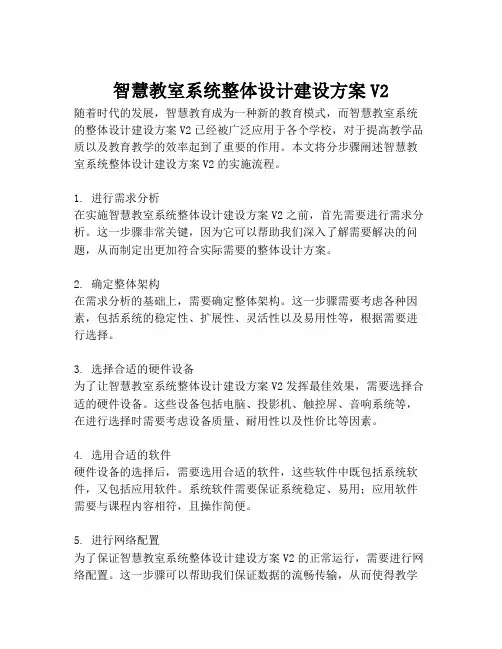 智慧教室系统整体设计建设方案 V2

随着时代的发展，智慧教育成为一种新的教育模式，而智慧教室系统的整体设计建设方案 V2 已经被广泛应用于各个学校，对于提高教学品质以及教育教学的效率起到了重要的作用。本文将分步骤阐述智慧教室系统整体设计建设方案 V2 的实施流程。

1. 进行需求分析
在实施智慧教室系统整体设计建设方案 V2 之前，首先需要进行需求分析。这一步骤非常关键，因为它可以帮助我们深入了解需要解决的问题，从而制定出更加符合实际需要的整体设计方案。

2. 确定整体架构
在需求分析的基础上，需要确定整体架构。这一步骤需要考虑各种因素，包括系统的稳定性、扩展性、灵活性以及易用性等，根据需要进行选择。

3. 选择合适的硬件设备
为了让智慧教室系统整体设计建设方案 V2 发挥最佳效果，需要选择合适的硬件设备。这些设备包括电脑、投影机、触控屏、音响系统等，在进行选择时需要考虑设备质量、耐用性以及性价比等因素。

4. 选用合适的软件
硬件设备的选择后，需要选用合适的软件，这些软件中既包括系统软件，又包括应用软件。系统软件需要保证系统稳定、易用；应用软件需要与课程内容相符，且操作简便。

5. 进行网络配置
为了保证智慧教室系统整体设计建设方案 V2 的正常运行，需要进行网络配置。这一步骤可以帮助我们保证数据的流畅传输，从而使得教学